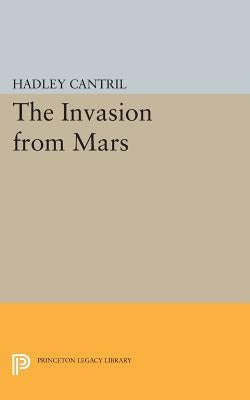 HADLEY CANTRIL

The Invasion from Mars

PRINCETON LEGACY LIBRARY